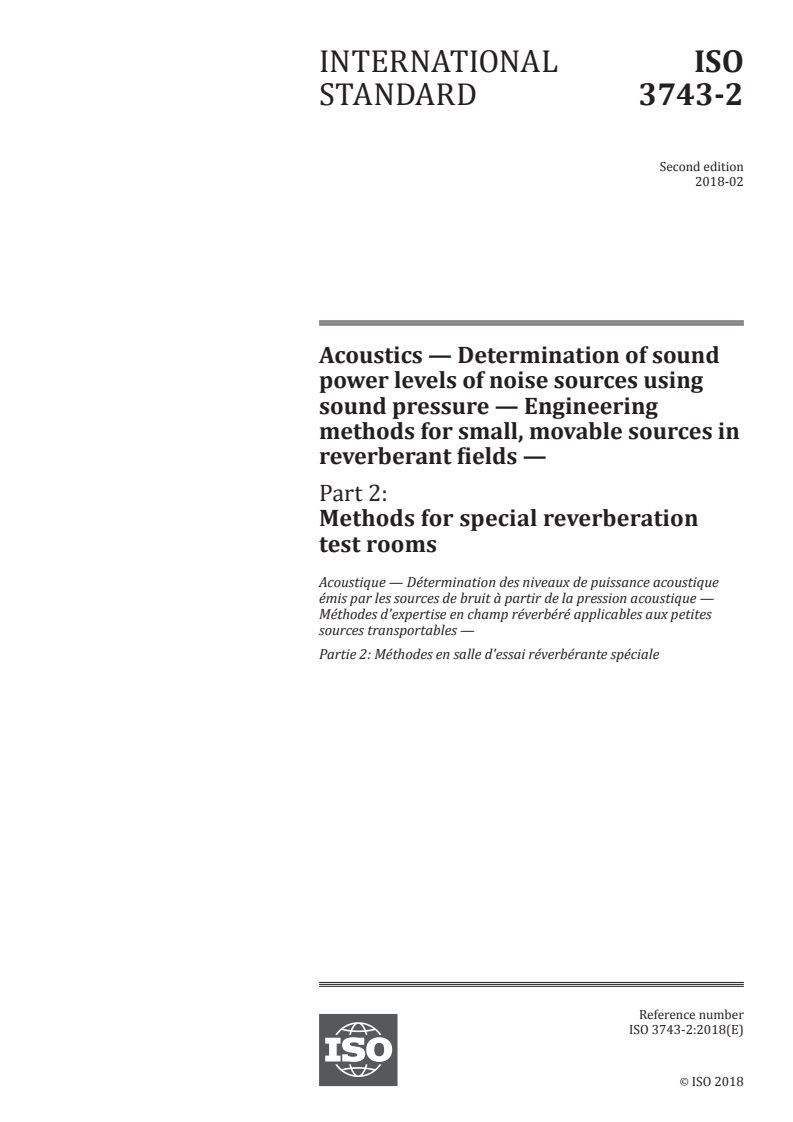 INTERNATIONAL STANDARD

ISO 3743-2

Second edition
2018-02

Acoustics — Determination of sound power levels of noise sources using sound pressure — Engineering methods for small, movable sources in reverberant fields —

Part 2:
Methods for special reverberation test rooms

Acoustique — Détermination des niveaux de puissance acoustique émis par les sources de bruit à partir de la pression acoustique — Méthodes d'expertise en champ réverbéré applicables aux petites sources transportables —

Partie 2: Méthodes en salle d'essai réverbérante spéciale

ISO

Reference number
ISO 3743-2:2018(E)

© ISO 2018